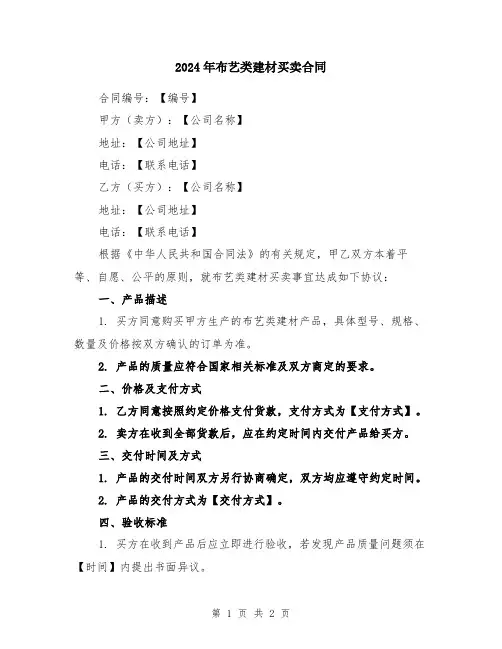 2024年布艺类建材买卖合同

合同编号：【编号】

甲方（卖方）：【公司名称】

地址：【公司地址】

电话：【联系电话】

乙方（买方）：【公司名称】

地址：【公司地址】

电话：【联系电话】

根据《中华人民共和国合同法》的有关规定，甲乙双方本着平等、自愿、公平的原则，就布艺类建材买卖事宜达成如下协议：

一、产品描述

1. 买方同意购买甲方生产的布艺类建材产品，具体型号、规格、数量及价格按双方确认的订单为准。

2. 产品的质量应符合国家相关标准及双方商定的要求。

二、价格及支付方式

1. 乙方同意按照约定价格支付货款，支付方式为【支付方式】。

2. 卖方在收到全部货款后，应在约定时间内交付产品给买方。

三、交付时间及方式

1. 产品的交付时间双方另行协商确定，双方均应遵守约定时间。

2. 产品的交付方式为【交付方式】。

四、验收标准

1. 买方在收到产品后应立即进行验收，若发现产品质量问题须在【时间】内提出书面异议。

第 1 页 共 2 页